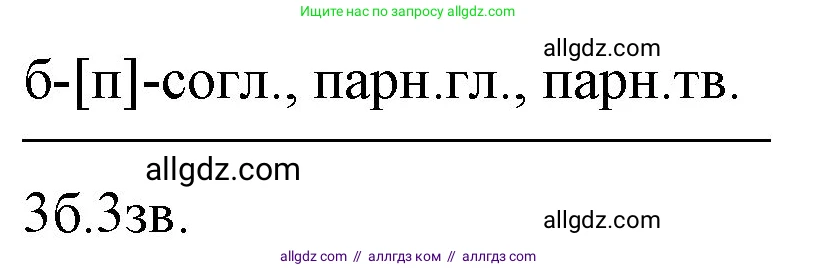 Ищите нас по запросу allgdz.com

allgdz.com

б-[п]-согл., парн.гл., парн.тв.

allgdz.com

3б.3зв.

allgdz.com

allgdz com // аллгдз ком // аллгдз com